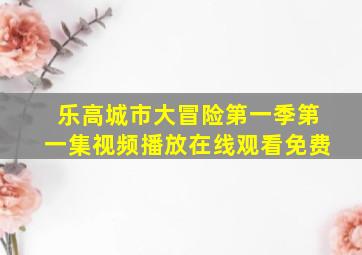 乐高城市大冒险第一季第一集视频播放在线观看免费